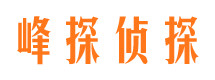 峰探侦探